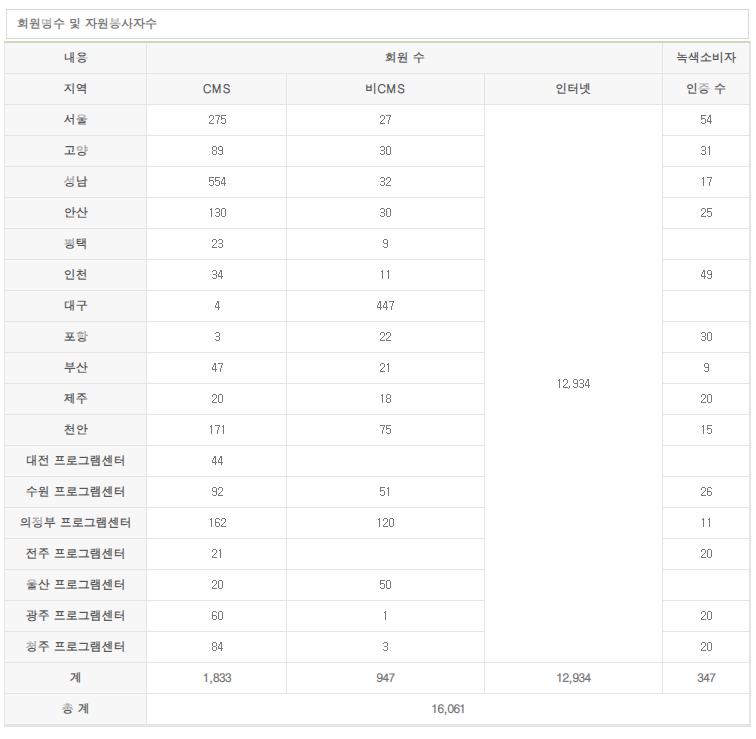 회원명수 및 자원봉사자수

| 내용 | 회원 수 | | | 녹색소비자 |
|---|---|---|---|---|
| 지역 | CMS | 비CMS | 인터넷 | 인증 수 |
| 서울 | 275 | 27 | 12,934 | 54 |
| 고양 | 89 | 30 | | 31 |
| 성남 | 554 | 32 | | 17 |
| 안산 | 130 | 30 | | 25 |
| 평택 | 23 | 9 | | |
| 인천 | 34 | 11 | | 49 |
| 대구 | 4 | 447 | | |
| 포항 | 3 | 22 | | 30 |
| 부산 | 47 | 21 | | 9 |
| 제주 | 20 | 18 | | 20 |
| 천안 | 171 | 75 | | 15 |
| 대전 프로그램센터 | 44 | | | |
| 수원 프로그램센터 | 92 | 51 | | 26 |
| 의정부 프로그램센터 | 162 | 120 | | 11 |
| 전주 프로그램센터 | 21 | | | 20 |
| 울산 프로그램센터 | 20 | 50 | | |
| 광주 프로그램센터 | 60 | 1 | | 20 |
| 청주 프로그램센터 | 84 | 3 | | 20 |
| 계 | 1,833 | 947 | 12,934 | 347 |
| 총 계 | 16,061 | | | |